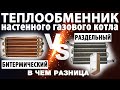 ТЕПЛООБМЕННИК
настенного газового котла

VS

РАЗДЕЛЬНЫЙ

БИТЕРМИЧЕСКИЙ

В ЧЕМ РАЗНИЦА